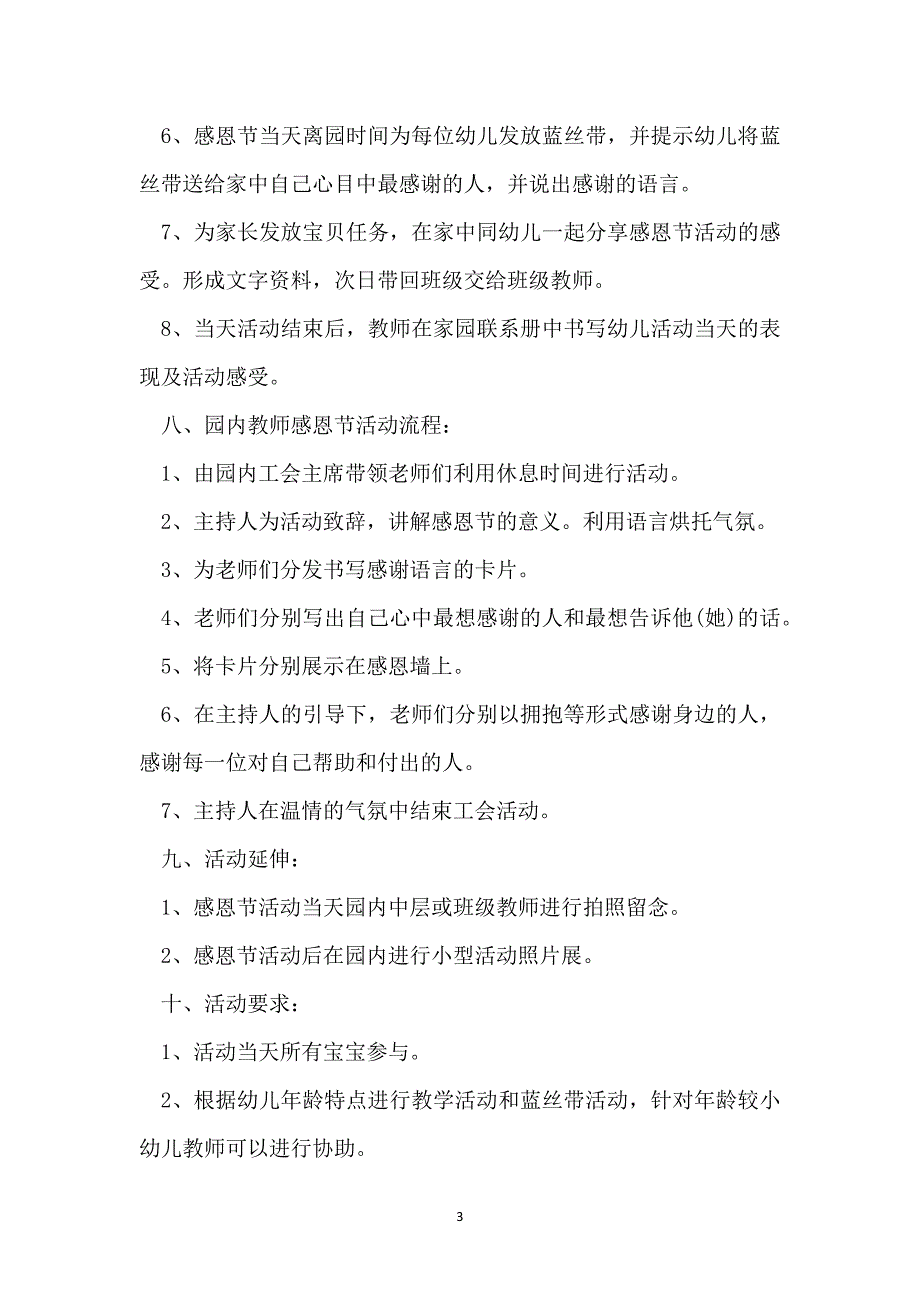 6、感恩节当天离园时间为每位幼儿发放蓝丝带，并提示幼儿将蓝丝带送给家中自己心目中最感谢的人，并说出感谢的语言。

7、为家长发放宝贝任务，在家中同幼儿一起分享感恩节活动的感受。形成文字资料，次日带回班级交给班级教师。

8、当天活动结束后，教师在家园联系册中书写幼儿活动当天的表现及活动感受。

八、园内教师感恩节活动流程：

1、由园内工会主席带领老师们利用休息时间进行活动。

2、主持人为活动致辞，讲解感恩节的意义。利用语言烘托气氛。

3、为老师们分发书写感谢语言的卡片。

4、老师们分别写出自己心中最想感谢的人和最想告诉他(她)的话。

5、将卡片分别展示在感恩墙上。

6、在主持人的引导下，老师们分别以拥抱等形式感谢身边的人，感谢每一位对自己帮助和付出的人。

7、主持人在温情的气氛中结束工会活动。

九、活动延伸：

1、感恩节活动当天园内中层或班级教师进行拍照留念。

2、感恩节活动后在园内进行小型活动照片展。

十、活动要求：

1、活动当天所有宝宝参与。

2、根据幼儿年龄特点进行教学活动和蓝丝带活动，针对年龄较小幼儿教师可以进行协助。

3